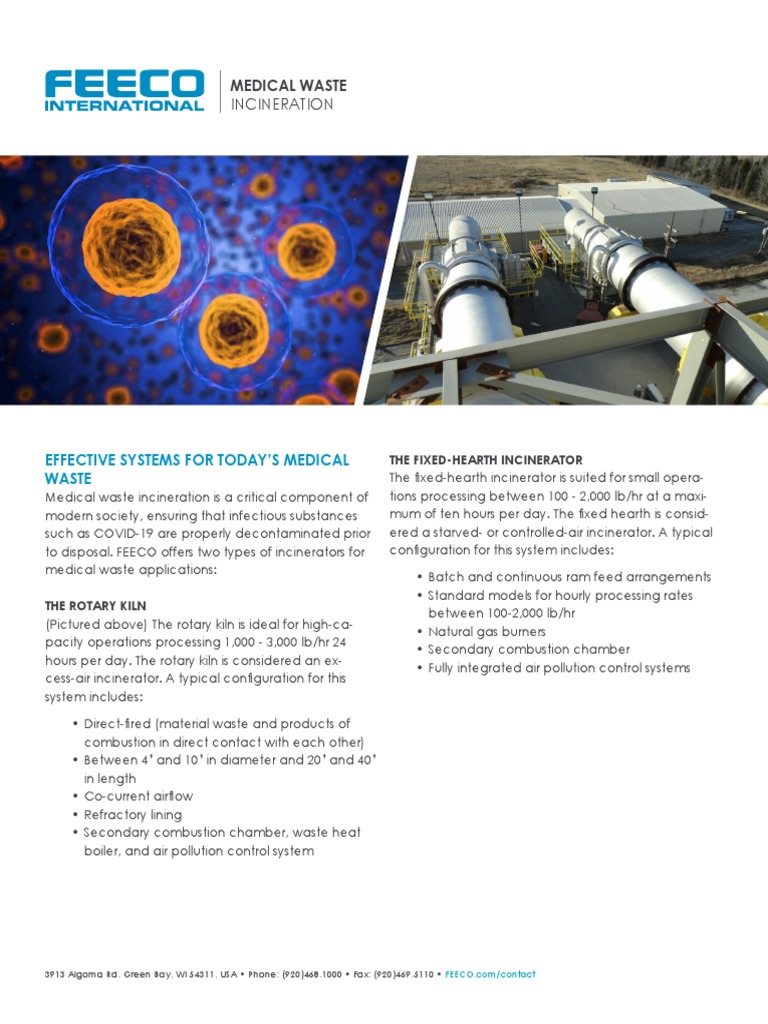 FEECO INTERNATIONAL

MEDICAL WASTE
INCINERATION

EFFECTIVE SYSTEMS FOR TODAY'S MEDICAL WASTE

Medical waste incineration is a critical component of modern society, ensuring that infectious substances such as COVID-19 are properly decontaminated prior to disposal. FEECO offers two types of incinerators for medical waste applications:

THE ROTARY KILN

(Pictured above) The rotary kiln is ideal for high-capacity operations processing 1,000 - 3,000 lb/hr 24 hours per day. The rotary kiln is considered an excess-air incinerator. A typical configuration for this system includes:

• Direct-fired (material waste and products of combustion in direct contact with each other)
• Between 4' and 10' in diameter and 20' and 40' in length
• Co-current airflow
• Refractory lining
• Secondary combustion chamber, waste heat boiler, and air pollution control system

THE FIXED-HEARTH INCINERATOR

The fixed-hearth incinerator is suited for small operations processing between 100 - 2,000 lb/hr at a maximum of ten hours per day. The fixed hearth is considered a starved- or controlled-air incinerator. A typical configuration for this system includes:

• Batch and continuous ram feed arrangements
• Standard models for hourly processing rates between 100-2,000 lb/hr
• Natural gas burners
• Secondary combustion chamber
• Fully integrated air pollution control systems

3913 Algoma Rd. Green Bay, WI 54311, USA • Phone: (920)468.1000 • Fax: (920)469.5110 • FEECO.com/contact